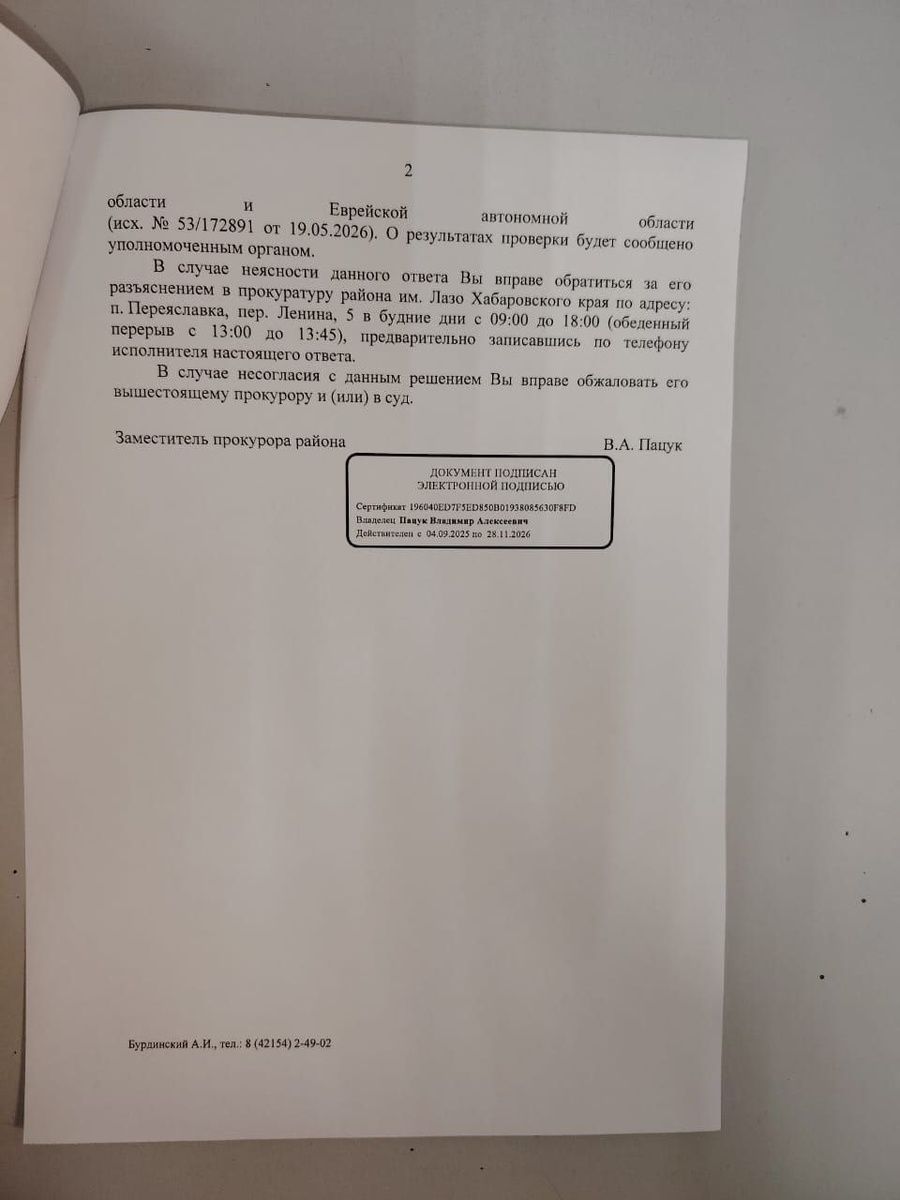 2

области и Еврейской автономной области (исх. № 53/172891 от 19.05.2026). О результатах проверки будет сообщено уполномоченным органом.

В случае неясности данного ответа Вы вправе обратиться за его разъяснением в прокуратуру района им. Лазо Хабаровского края по адресу: п. Переяславка, пер. Ленина, 5 в будние дни с 09:00 до 18:00 (обеденный перерыв с 13:00 до 13:45), предварительно записавшись по телефону исполнителя настоящего ответа.

В случае несогласия с данным решением Вы вправе обжаловать его вышестоящему прокурору и (или) в суд.

Заместитель прокурора района В.А. Пацук

ДОКУМЕНТ ПОДПИСАН ЭЛЕКТРОННОЙ ПОДПИСЬЮ

Сертификат 196040ED7F5ED850B01938085630F8FD
Владелец Пацук Владимир Алексеевич
Действителен с 04.09.2025 по 28.11.2026

Бурдинский А.И., тел.: 8 (42154) 2-49-02